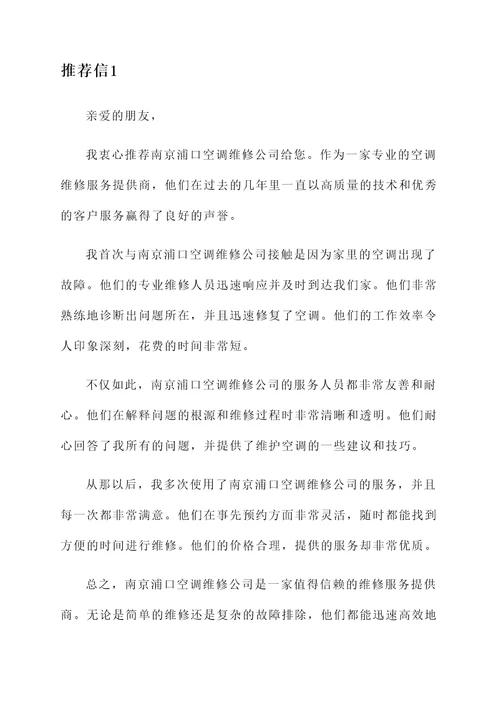 推荐信1

亲爱的朋友，

我衷心推荐南京浦口空调维修公司给您。作为一家专业的空调维修服务提供商，他们在过去的几年里一直以高质量的技术和优秀的客户服务赢得了良好的声誉。

我首次与南京浦口空调维修公司接触是因为家里的空调出现了故障。他们的专业维修人员迅速响应并及时到达我们家。他们非常熟练地诊断出问题所在，并且迅速修复了空调。他们的工作效率令人印象深刻，花费的时间非常短。

不仅如此，南京浦口空调维修公司的服务人员都非常友善和耐心。他们在解释问题的根源和维修过程时非常清晰和透明。他们耐心回答了我所有的问题，并提供了维护空调的一些建议和技巧。

从那以后，我多次使用了南京浦口空调维修公司的服务，并且每一次都非常满意。他们在事先预约方面非常灵活，随时都能找到方便的时间进行维修。他们的价格合理，提供的服务却非常优质。

总之，南京浦口空调维修公司是一家值得信赖的维修服务提供商。无论是简单的维修还是复杂的故障排除，他们都能迅速高效地